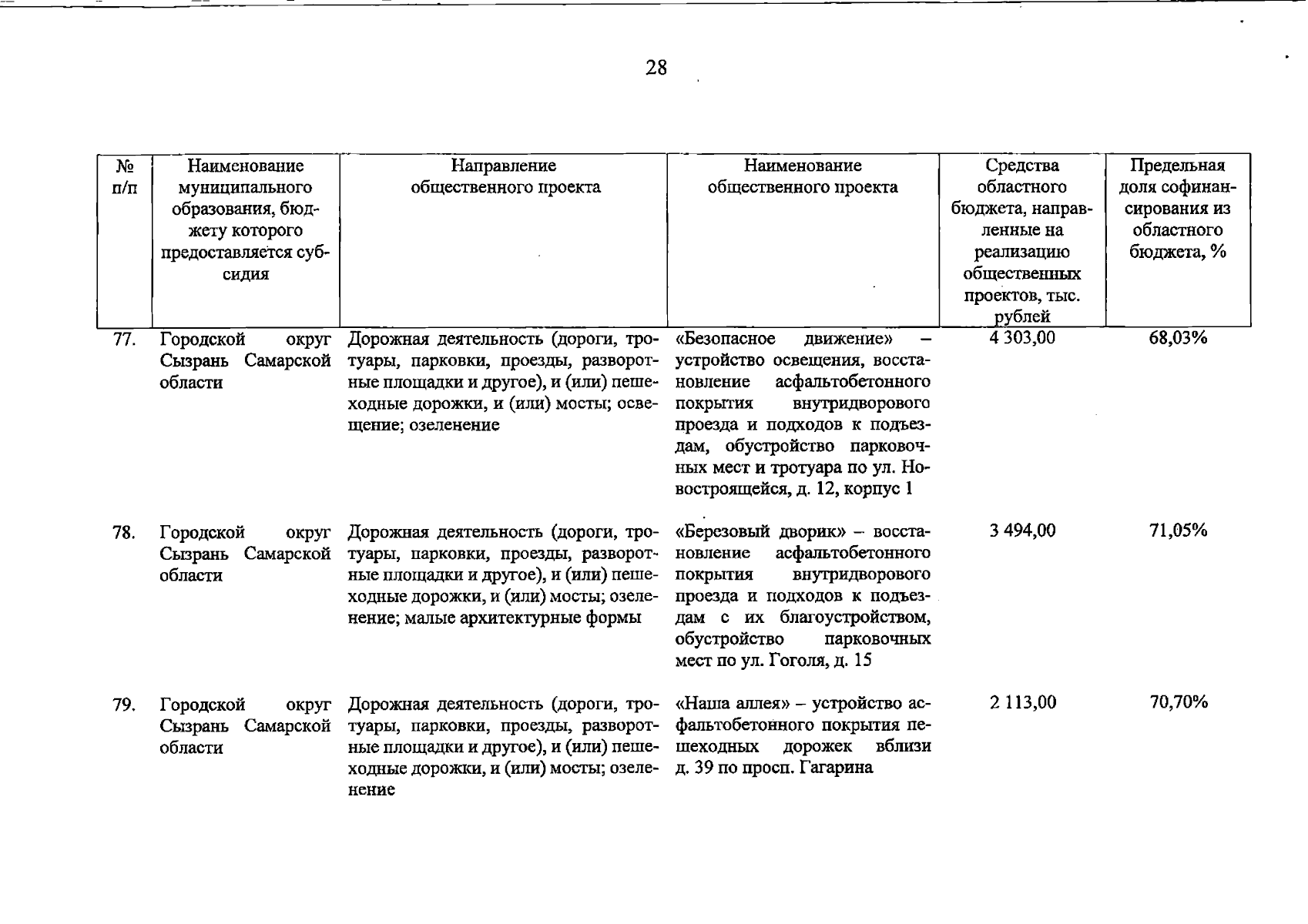 28

| № п/п | Наименование муниципального образования, бюджету которого предоставляется субсидия | Направление общественного проекта | Наименование общественного проекта | Средства областного бюджета, направленные на реализацию общественных проектов, тыс. рублей | Предельная доля софинансирования из областного бюджета, % |
|---|---|---|---|---|---|
| 77. | Городской округ Сызрань Самарской области | Дорожная деятельность (дороги, тротуары, парковки, проезды, разворотные площадки и другое), и (или) пешеходные дорожки, и (или) мосты; освещение; озеленение | «Безопасное движение» – устройство освещения, восстановление асфальтобетонного покрытия внутридворового проезда и подходов к подъездам, обустройство парковочных мест и тротуара по ул. Новостроящейся, д. 12, корпус 1 | 4 303,00 | 68,03% |
| 78. | Городской округ Сызрань Самарской области | Дорожная деятельность (дороги, тротуары, парковки, проезды, разворотные площадки и другое), и (или) пешеходные дорожки, и (или) мосты; озеленение; малые архитектурные формы | «Березовый дворик» – восстановление асфальтобетонного покрытия внутридворового проезда и подходов к подъездам с их благоустройством, обустройство парковочных мест по ул. Гоголя, д. 15 | 3 494,00 | 71,05% |
| 79. | Городской округ Сызрань Самарской области | Дорожная деятельность (дороги, тротуары, парковки, проезды, разворотные площадки и другое), и (или) пешеходные дорожки, и (или) мосты; озеленение | «Наша аллея» – устройство асфальтобетонного покрытия пешеходных дорожек вблизи д. 39 по просп. Гагарина | 2 113,00 | 70,70% |